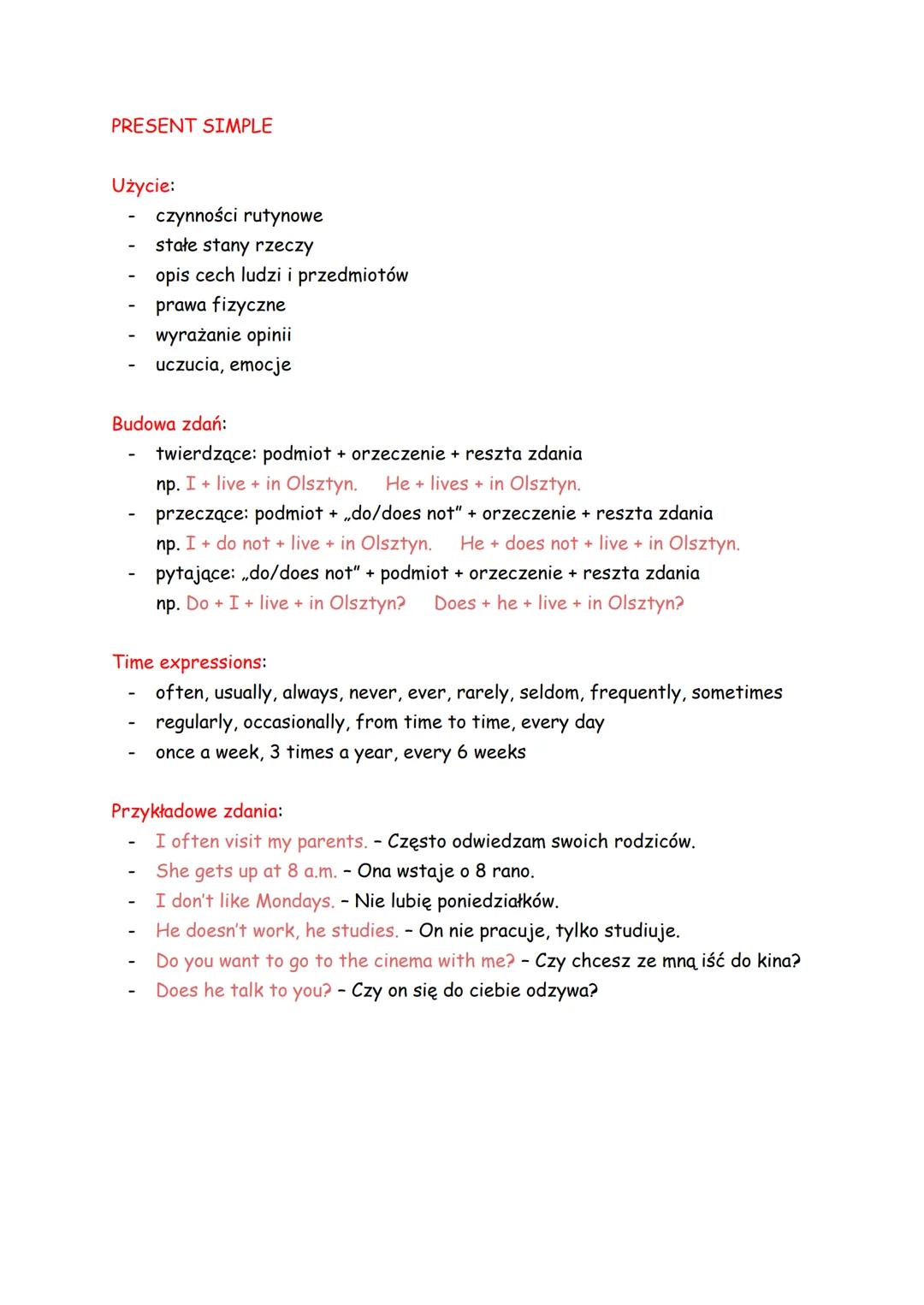 PRESENT SIMPLE

Użycie:
- czynności rutynowe
- stałe stany rzeczy
- opis cech ludzi i przedmiotów
- prawa fizyczne
- wyrażanie opinii
- uczucia, emocje

Budowa zdań:
- twierdzące: podmiot + orzeczenie + reszta zdania
np. I + live + in Olsztyn. He + lives + in Olsztyn.
- przeczące: podmiot + „do/does not" + orzeczenie + reszta zdania
np. I + do not + live + in Olsztyn. He + does not + live + in Olsztyn.
- pytające: „do/does not" + podmiot + orzeczenie + reszta zdania
np. Do + I + live + in Olsztyn? Does + he + live + in Olsztyn?

Time expressions:
- often, usually, always, never, ever, rarely, seldom, frequently, sometimes
- regularly, occasionally, from time to time, every day
- once a week, 3 times a year, every 6 weeks

Przykładowe zdania:
- I often visit my parents. – Często odwiedzam swoich rodziców.
- She gets up at 8 a.m. – Ona wstaje o 8 rano.
- I don't like Mondays. – Nie lubię poniedziałków.
- He doesn't work, he studies. – On nie pracuje, tylko studiuje.
- Do you want to go to the cinema with me? – Czy chcesz ze mną iść do kina?
- Does he talk to you? – Czy on się do ciebie odzywa?